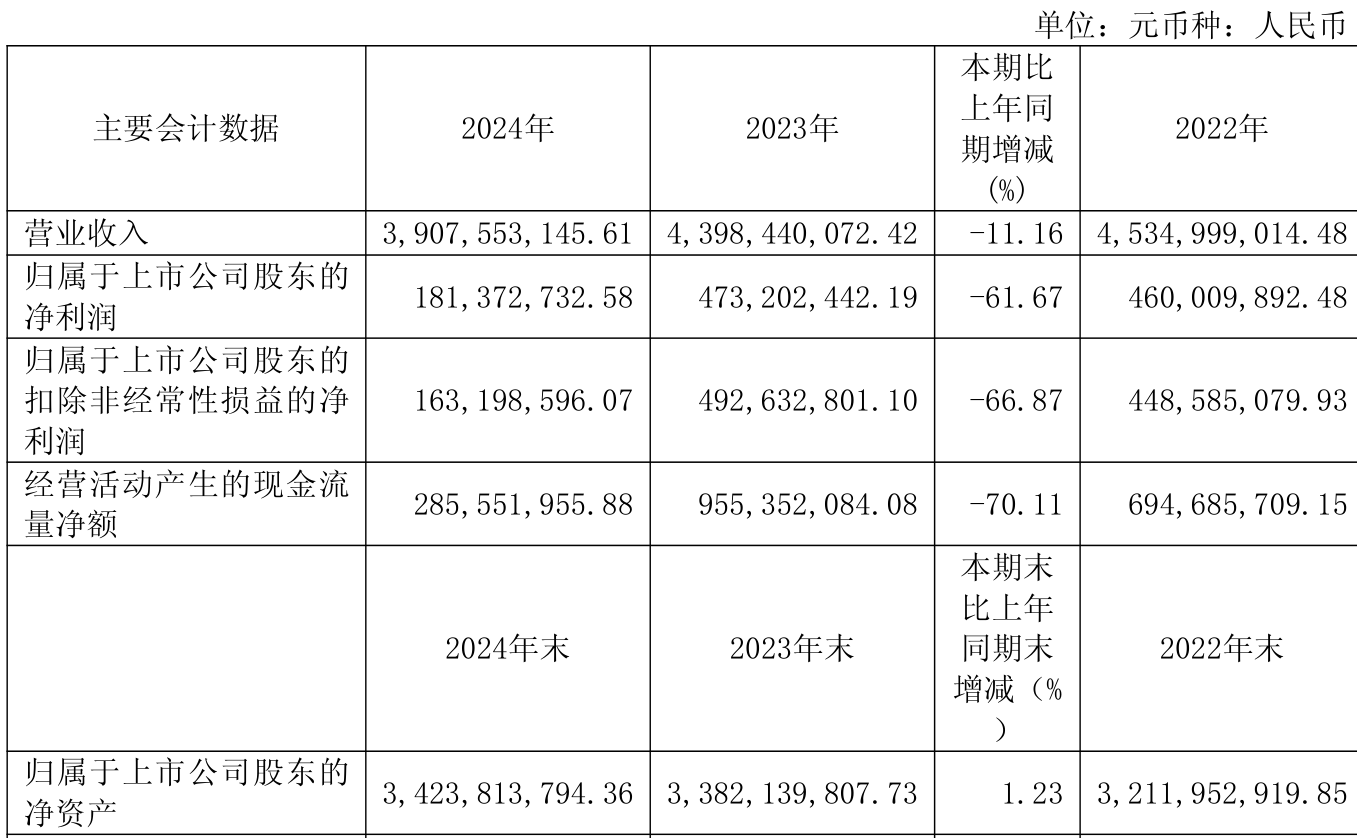 单位：元币种：人民币

| 主要会计数据 | 2024年 | 2023年 | 本期比上年同期增减(%) | 2022年 |
|---|---|---|---|---|
| 营业收入 | 3,907,553,145.61 | 4,398,440,072.42 | -11.16 | 4,534,999,014.48 |
| 归属于上市公司股东的净利润 | 181,372,732.58 | 473,202,442.19 | -61.67 | 460,009,892.48 |
| 归属于上市公司股东的扣除非经常性损益的净利润 | 163,198,596.07 | 492,632,801.10 | -66.87 | 448,585,079.93 |
| 经营活动产生的现金流量净额 | 285,551,955.88 | 955,352,084.08 | -70.11 | 694,685,709.15 |
|  | 2024年末 | 2023年末 | 本期末比上年同期末增减（%） | 2022年末 |
| 归属于上市公司股东的净资产 | 3,423,813,794.36 | 3,382,139,807.73 | 1.23 | 3,211,952,919.85 |